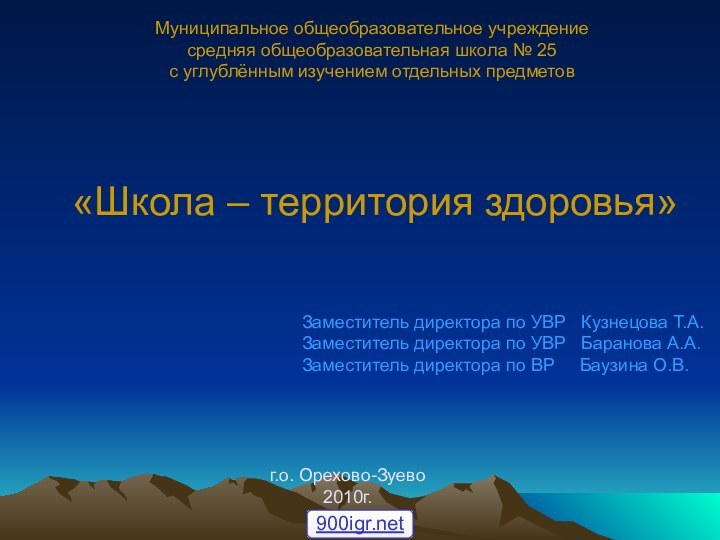 Муниципальное общеобразовательное учреждение
средняя общеобразовательная школа № 25
с углублённым изучением отдельных предметов

«Школа – территория здоровья»

Заместитель директора по УВР Кузнецова Т.А.
Заместитель директора по УВР Баранова А.А.
Заместитель директора по ВР Баузина О.В.

г.о. Орехово-Зуево
2010г.

900igr.net